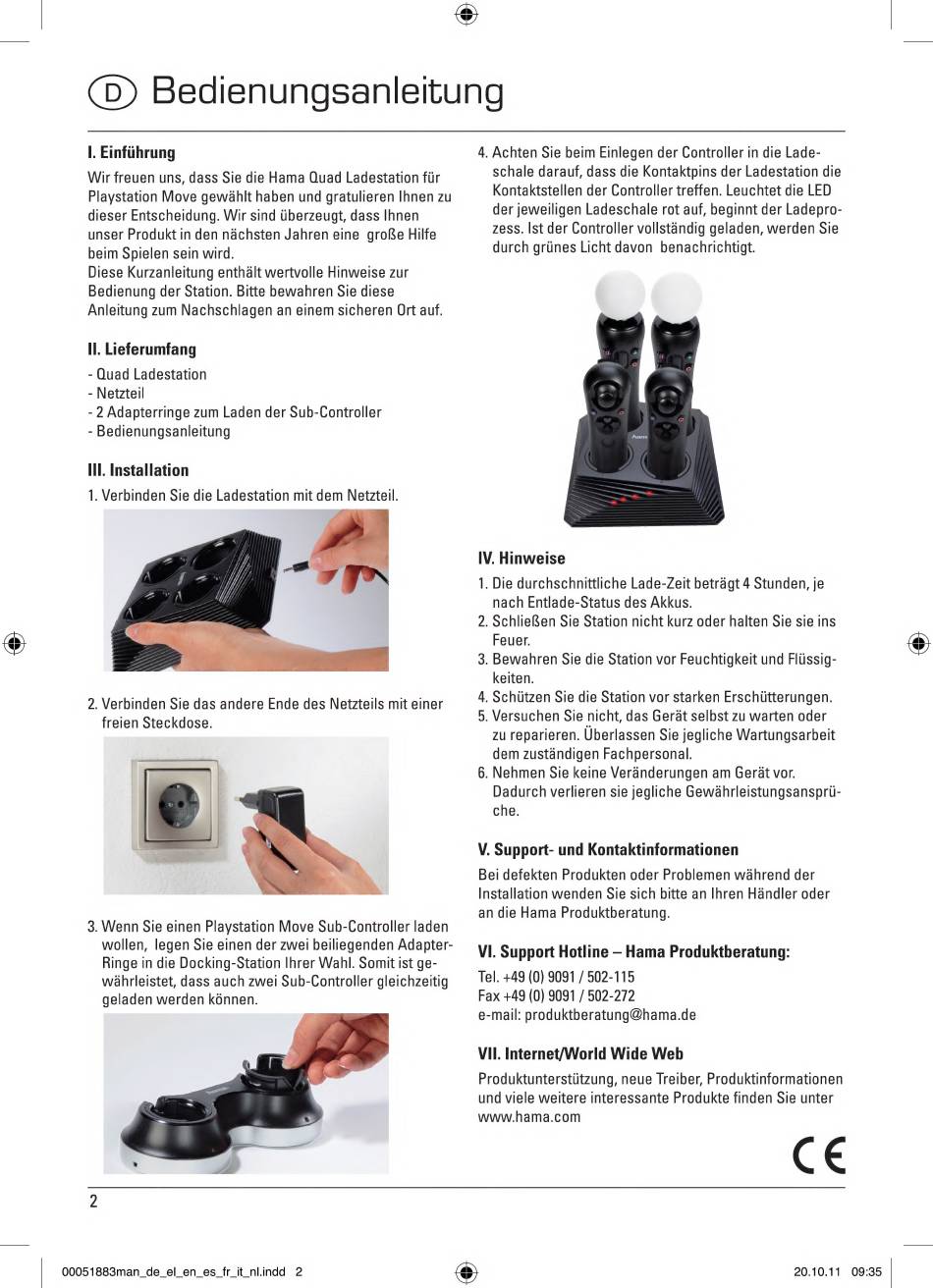 D Bedienungsanleitung

I. Einführung

Wir freuen uns, dass Sie die Hama Quad Ladestation für Playstation Move gewählt haben und gratulieren Ihnen zu dieser Entscheidung. Wir sind überzeugt, dass Ihnen unser Produkt in den nächsten Jahren eine große Hilfe beim Spielen sein wird.
Diese Kurzanleitung enthält wertvolle Hinweise zur Bedienung der Station. Bitte bewahren Sie diese Anleitung zum Nachschlagen an einem sicheren Ort auf.

II. Lieferumfang

- Quad Ladestation
- Netzteil
- 2 Adapterringe zum Laden der Sub-Controller
- Bedienungsanleitung

III. Installation

1. Verbinden Sie die Ladestation mit dem Netzteil.

2. Verbinden Sie das andere Ende des Netzteils mit einer freien Steckdose.

3. Wenn Sie einen Playstation Move Sub-Controller laden wollen, legen Sie einen der zwei beiliegenden Adapter-Ringe in die Docking-Station Ihrer Wahl. Somit ist gewährleistet, dass auch zwei Sub-Controller gleichzeitig geladen werden können.

4. Achten Sie beim Einlegen der Controller in die Ladeschale darauf, dass die Kontaktpins der Ladestation die Kontaktstellen der Controller treffen. Leuchtet die LED der jeweiligen Ladeschale rot auf, beginnt der Ladeprozess. Ist der Controller vollständig geladen, werden Sie durch grünes Licht davon benachrichtigt.

IV. Hinweise

1. Die durchschnittliche Lade-Zeit beträgt 4 Stunden, je nach Entlade-Status des Akkus.
2. Schließen Sie Station nicht kurz oder halten Sie sie ins Feuer.
3. Bewahren Sie die Station vor Feuchtigkeit und Flüssigkeiten.
4. Schützen Sie die Station vor starken Erschütterungen.
5. Versuchen Sie nicht, das Gerät selbst zu warten oder zu reparieren. Überlassen Sie jegliche Wartungsarbeit dem zuständigen Fachpersonal.
6. Nehmen Sie keine Veränderungen am Gerät vor. Dadurch verlieren sie jegliche Gewährleistungsansprüche.

V. Support- und Kontaktinformationen

Bei defekten Produkten oder Problemen während der Installation wenden Sie sich bitte an Ihren Händler oder an die Hama Produktberatung.

VI. Support Hotline – Hama Produktberatung:

Tel. +49 (0) 9091 / 502-115
Fax +49 (0) 9091 / 502-272
e-mail: produktberatung@hama.de

VII. Internet/World Wide Web

Produktunterstützung, neue Treiber, Produktinformationen und viele weitere interessante Produkte finden Sie unter www.hama.com

CE

2

00051883man_de_el_en_es_fr_it_nl.indd 2 20.10.11 09:35